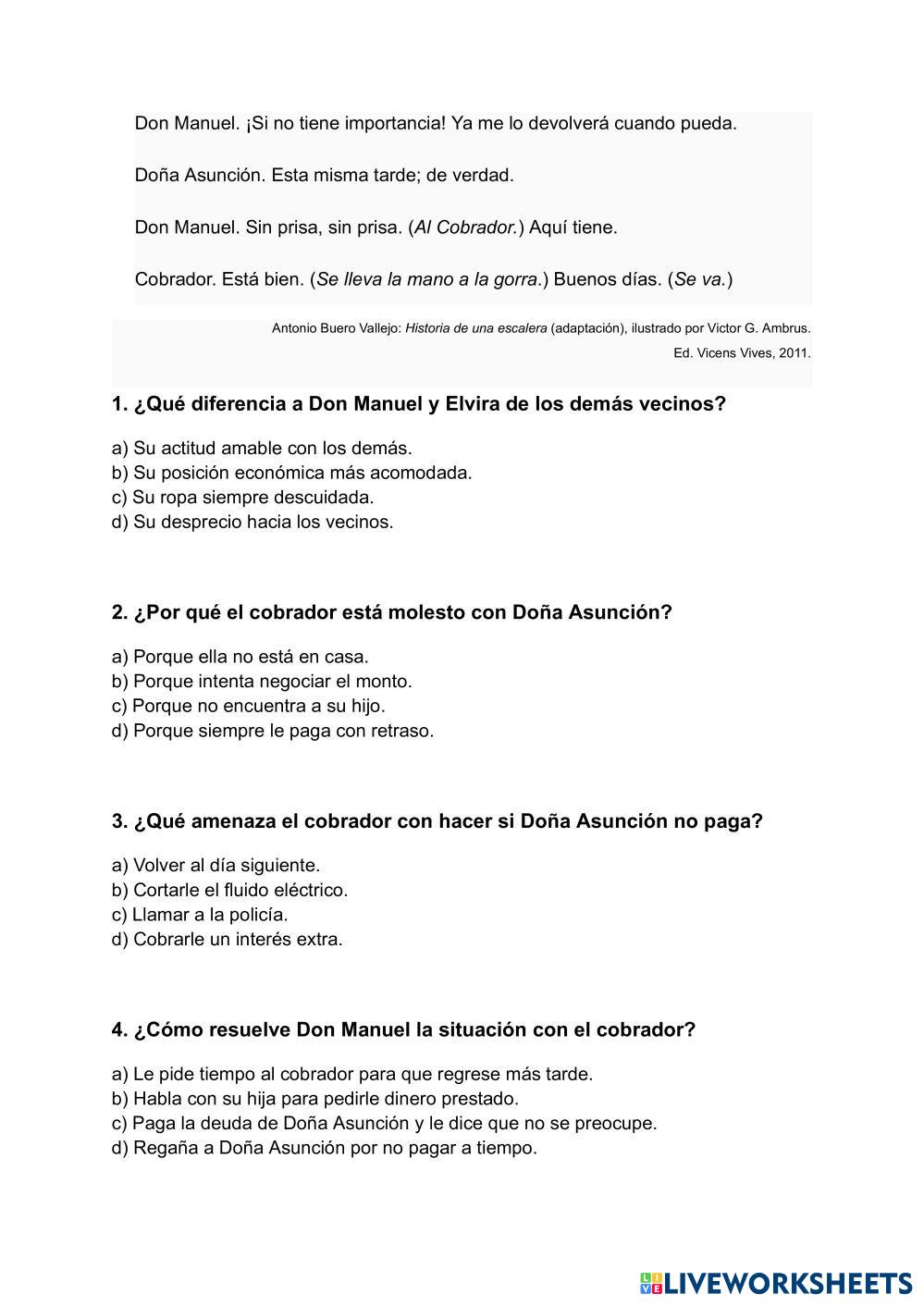 Don Manuel. ¡Si no tiene importancia! Ya me lo devolverá cuando pueda.

Doña Asunción. Esta misma tarde; de verdad.

Don Manuel. Sin prisa, sin prisa. (Al Cobrador.) Aquí tiene.

Cobrador. Está bien. (Se lleva la mano a la gorra.) Buenos días. (Se va.)

Antonio Buero Vallejo: Historia de una escalera (adaptación), ilustrado por Victor G. Ambrus. Ed. Vicens Vives, 2011.

1. ¿Qué diferencia a Don Manuel y Elvira de los demás vecinos?

a) Su actitud amable con los demás.
b) Su posición económica más acomodada.
c) Su ropa siempre descuidada.
d) Su desprecio hacia los vecinos.

2. ¿Por qué el cobrador está molesto con Doña Asunción?

a) Porque ella no está en casa.
b) Porque intenta negociar el monto.
c) Porque no encuentra a su hijo.
d) Porque siempre le paga con retraso.

3. ¿Qué amenaza el cobrador con hacer si Doña Asunción no paga?

a) Volver al día siguiente.
b) Cortarle el fluido eléctrico.
c) Llamar a la policía.
d) Cobrarle un interés extra.

4. ¿Cómo resuelve Don Manuel la situación con el cobrador?

a) Le pide tiempo al cobrador para que regrese más tarde.
b) Habla con su hija para pedirle dinero prestado.
c) Paga la deuda de Doña Asunción y le dice que no se preocupe.
d) Regaña a Doña Asunción por no pagar a tiempo.

LIVEWORKSHEETS